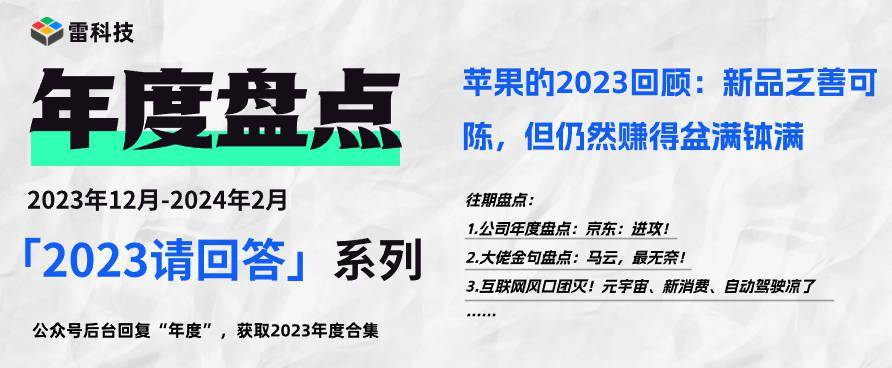 雷科技

年度盘点

2023年12月-2024年2月

「2023请回答」系列

公众号后台回复“年度”，获取2023年度合集

苹果的2023回顾：新品乏善可陈，但仍然赚得盆满钵满

往期盘点：

1.公司年度盘点：京东：进攻！

2.大佬金句盘点：马云，最无奈！

3.互联网风口团灭！元宇宙、新消费、自动驾驶凉了

……